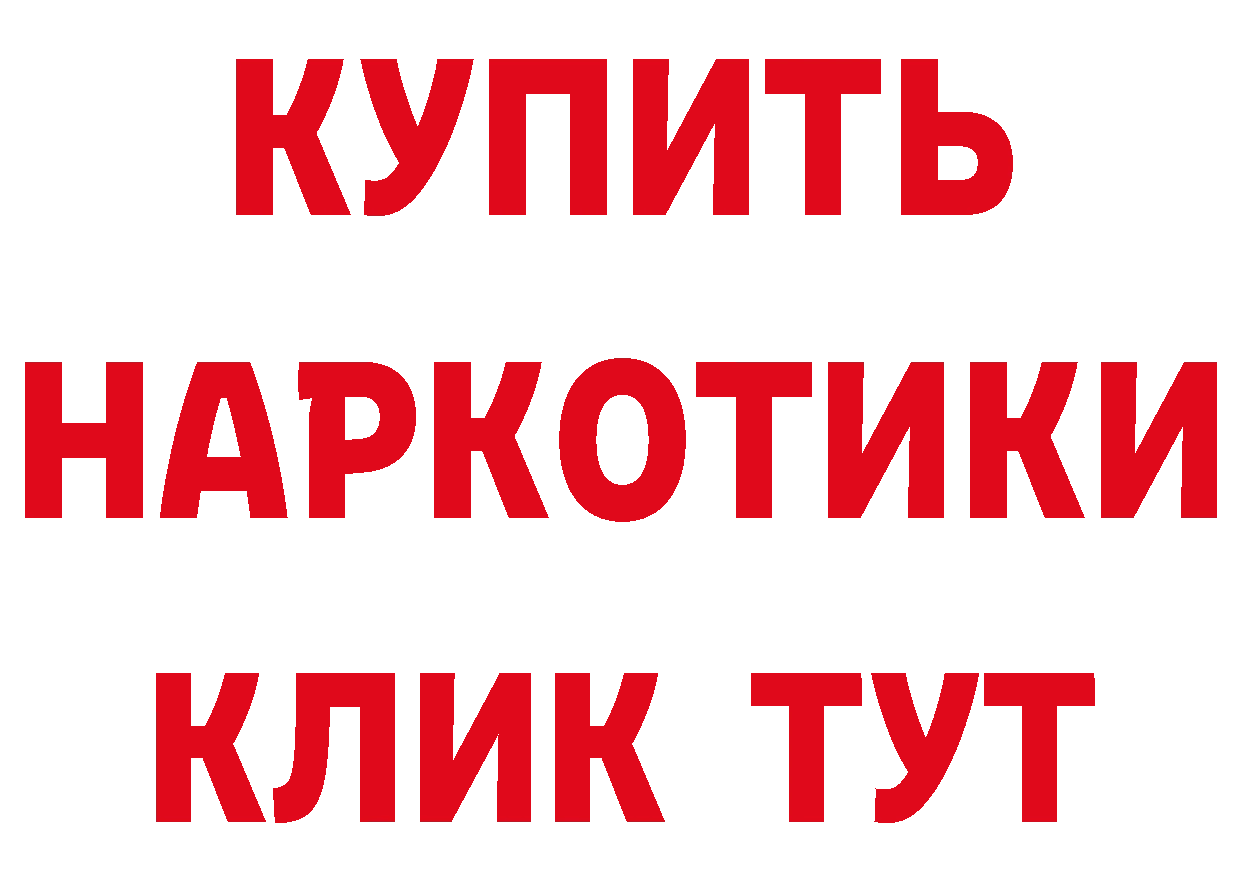 КУПИТЬ НАРКОТИКИ КЛИК ТУТ